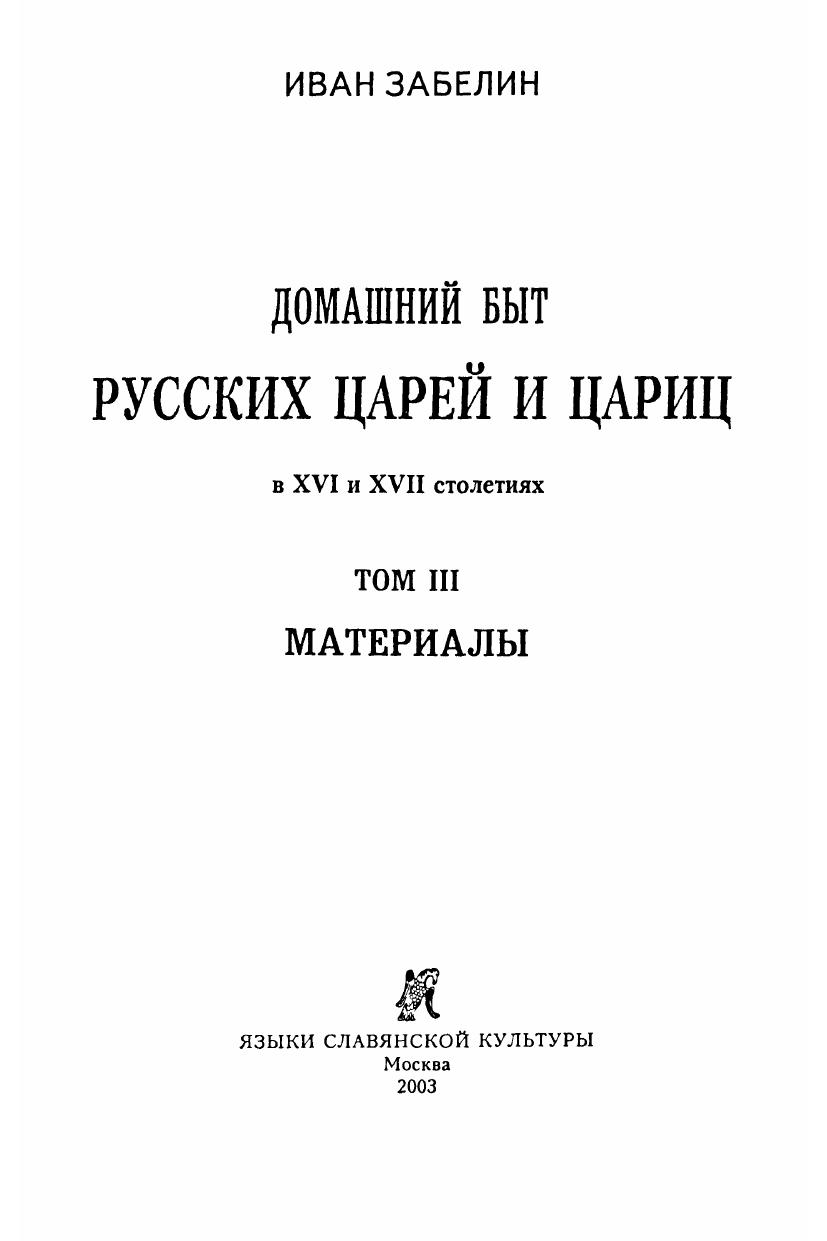 ИВАН ЗАБЕЛИН

ДОМАШНИЙ БЫТ

РУССКИХ ЦАРЕЙ И ЦАРИЦ

в XVI и XVII столетиях

ТОМ III

МАТЕРИАЛЫ

ЯЗЫКИ СЛАВЯНСКОЙ КУЛЬТУРЫ
Москва
2003